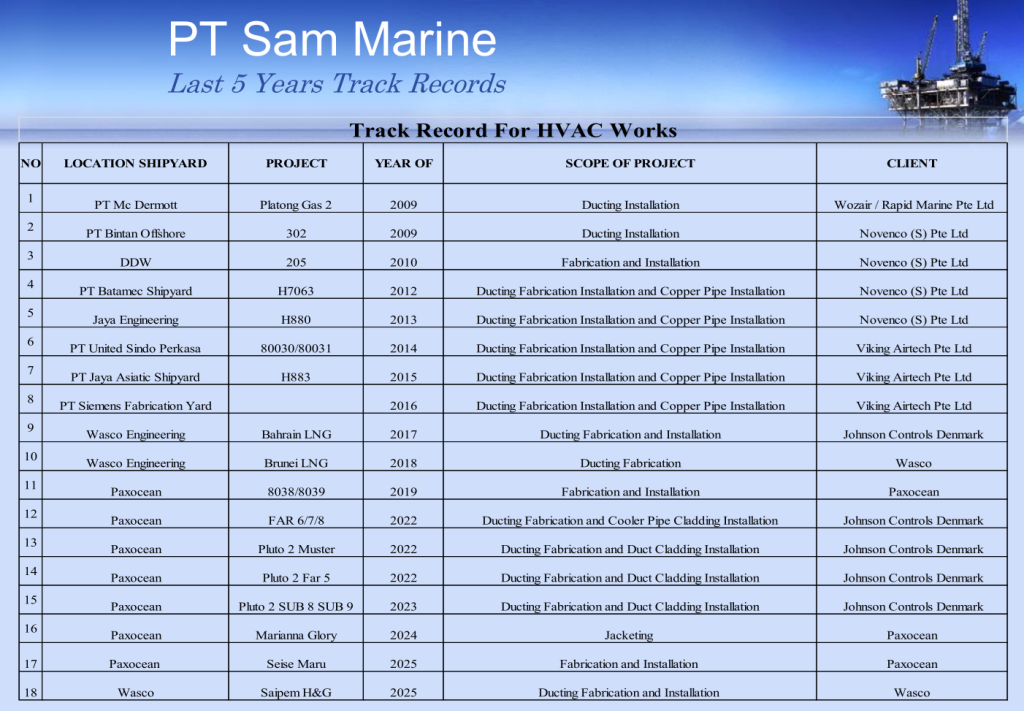 PT Sam Marine

Last 5 Years Track Records

Track Record For HVAC Works

| NO | LOCATION SHIPYARD | PROJECT | YEAR OF | SCOPE OF PROJECT | CLIENT |
|---|---|---|---|---|---|
| 1 | PT Mc Dermott | Platong Gas 2 | 2009 | Ducting Installation | Wozair / Rapid Marine Pte Ltd |
| 2 | PT Bintan Offshore | 302 | 2009 | Ducting Installation | Novenco (S) Pte Ltd |
| 3 | DDW | 205 | 2010 | Fabrication and Installation | Novenco (S) Pte Ltd |
| 4 | PT Batamec Shipyard | H7063 | 2012 | Ducting Fabrication Installation and Copper Pipe Installation | Novenco (S) Pte Ltd |
| 5 | Jaya Engineering | H880 | 2013 | Ducting Fabrication Installation and Copper Pipe Installation | Novenco (S) Pte Ltd |
| 6 | PT United Sindo Perkasa | 80030/80031 | 2014 | Ducting Fabrication Installation and Copper Pipe Installation | Viking Airtech Pte Ltd |
| 7 | PT Jaya Asiatic Shipyard | H883 | 2015 | Ducting Fabrication Installation and Copper Pipe Installation | Viking Airtech Pte Ltd |
| 8 | PT Siemens Fabrication Yard | | 2016 | Ducting Fabrication Installation and Copper Pipe Installation | Viking Airtech Pte Ltd |
| 9 | Wasco Engineering | Bahrain LNG | 2017 | Ducting Fabrication and Installation | Johnson Controls Denmark |
| 10 | Wasco Engineering | Brunei LNG | 2018 | Ducting Fabrication | Wasco |
| 11 | Paxocean | 8038/8039 | 2019 | Fabrication and Installation | Paxocean |
| 12 | Paxocean | FAR 6/7/8 | 2022 | Ducting Fabrication and Cooler Pipe Cladding Installation | Johnson Controls Denmark |
| 13 | Paxocean | Pluto 2 Muster | 2022 | Ducting Fabrication and Duct Cladding Installation | Johnson Controls Denmark |
| 14 | Paxocean | Pluto 2 Far 5 | 2022 | Ducting Fabrication and Duct Cladding Installation | Johnson Controls Denmark |
| 15 | Paxocean | Pluto 2 SUB 8 SUB 9 | 2023 | Ducting Fabrication and Duct Cladding Installation | Johnson Controls Denmark |
| 16 | Paxocean | Marianna Glory | 2024 | Jacketing | Paxocean |
| 17 | Paxocean | Seise Maru | 2025 | Fabrication and Installation | Paxocean |
| 18 | Wasco | Saipem H&G | 2025 | Ducting Fabrication and Installation | Wasco |